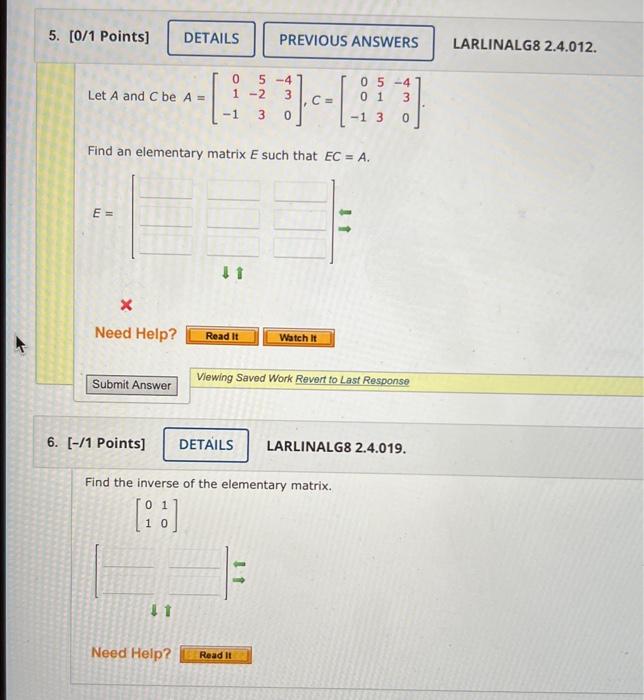 5. [0/1 Points] DETAILS PREVIOUS ANSWERS LARLINALG8 2.4.012.

Let $A$ and $C$ be $A = \begin{bmatrix} 0 & 5 & -4 \\ 1 & -2 & 3 \\ -1 & 3 & 0 \end{bmatrix}$, $C = \begin{bmatrix} 0 & 5 & -4 \\ 0 & 1 & 3 \\ -1 & 3 & 0 \end{bmatrix}$.

Find an elementary matrix $E$ such that $EC = A$.

$E =$

Need Help? Read It Watch It

Submit Answer Viewing Saved Work Revert to Last Response

6. [-/1 Points] DETAILS LARLINALG8 2.4.019.

Find the inverse of the elementary matrix.

$\begin{bmatrix} 0 & 1 \\ 1 & 0 \end{bmatrix}$

Need Help? Read It